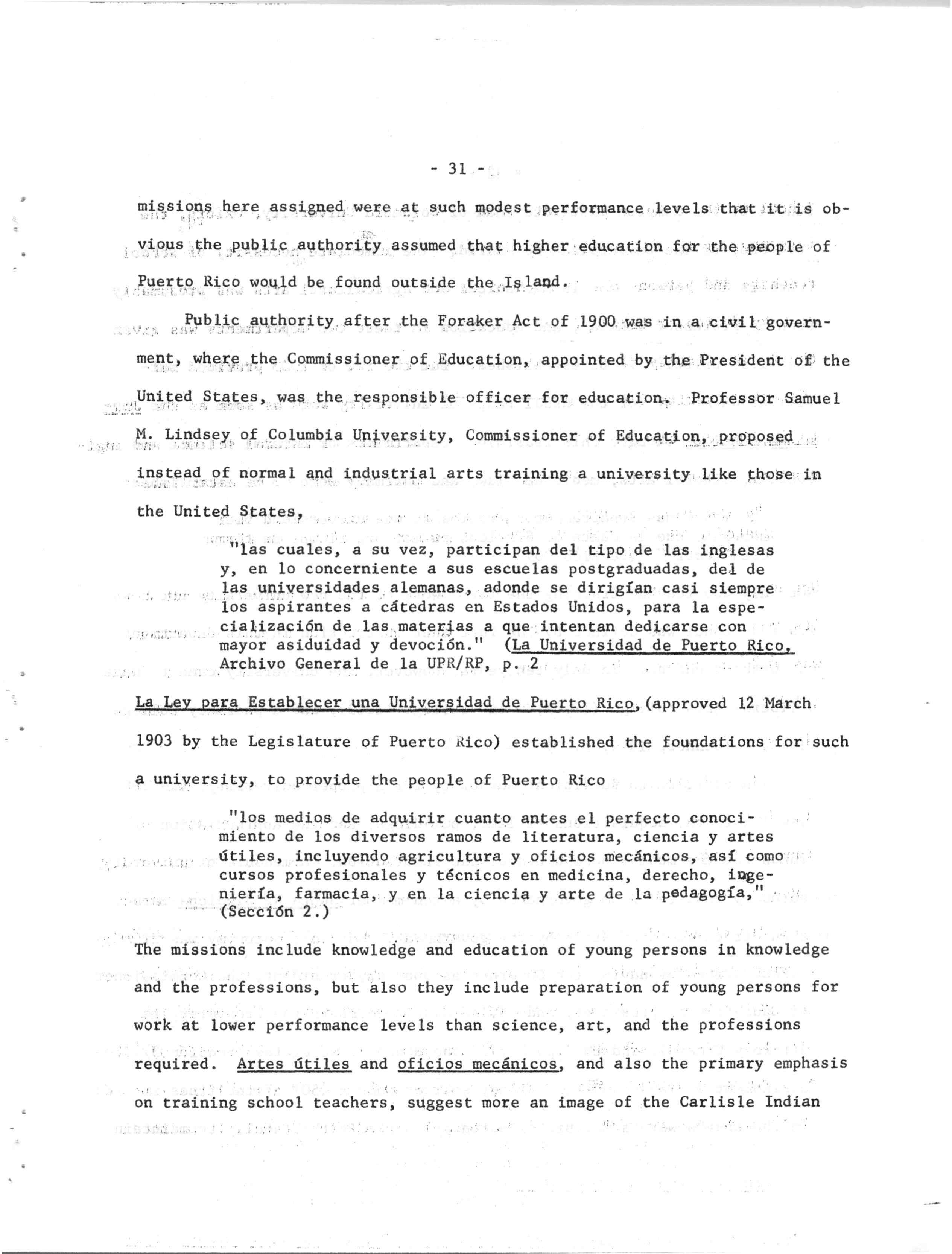 - 31 -

missions here assigned were at such modest performance levels that it is obvious the public authority assumed that higher education for the people of Puerto Rico would be found outside the Island.

Public authority after the Foraker Act of 1900 was in a civil government, where the Commissioner of Education, appointed by the President of the United States, was the responsible officer for education. Professor Samuel M. Lindsey of Columbia University, Commissioner of Education, proposed instead of normal and industrial arts training a university like those in the United States,

"las cuales, a su vez, participan del tipo de las inglesas y, en lo concerniente a sus escuelas postgraduadas, del de las universidades alemanas, adonde se dirigían casi siempre los aspirantes a cátedras en Estados Unidos, para la especialización de las materias a que intentan dedicarse con mayor asiduidad y devoción." (La Universidad de Puerto Rico, Archivo General de la UPR/RP, p. 2

La Ley para Establecer una Universidad de Puerto Rico, (approved 12 March 1903 by the Legislature of Puerto Rico) established the foundations for such a university, to provide the people of Puerto Rico

"los medios de adquirir cuanto antes el perfecto conocimiento de los diversos ramos de literatura, ciencia y artes útiles, incluyendo agricultura y oficios mecánicos, así como cursos profesionales y técnicos en medicina, derecho, ingeniería, farmacia, y en la ciencia y arte de la pedagogía," (Sección 2.)

The missions include knowledge and education of young persons in knowledge and the professions, but also they include preparation of young persons for work at lower performance levels than science, art, and the professions required. Artes útiles and oficios mecánicos, and also the primary emphasis on training school teachers, suggest more an image of the Carlisle Indian